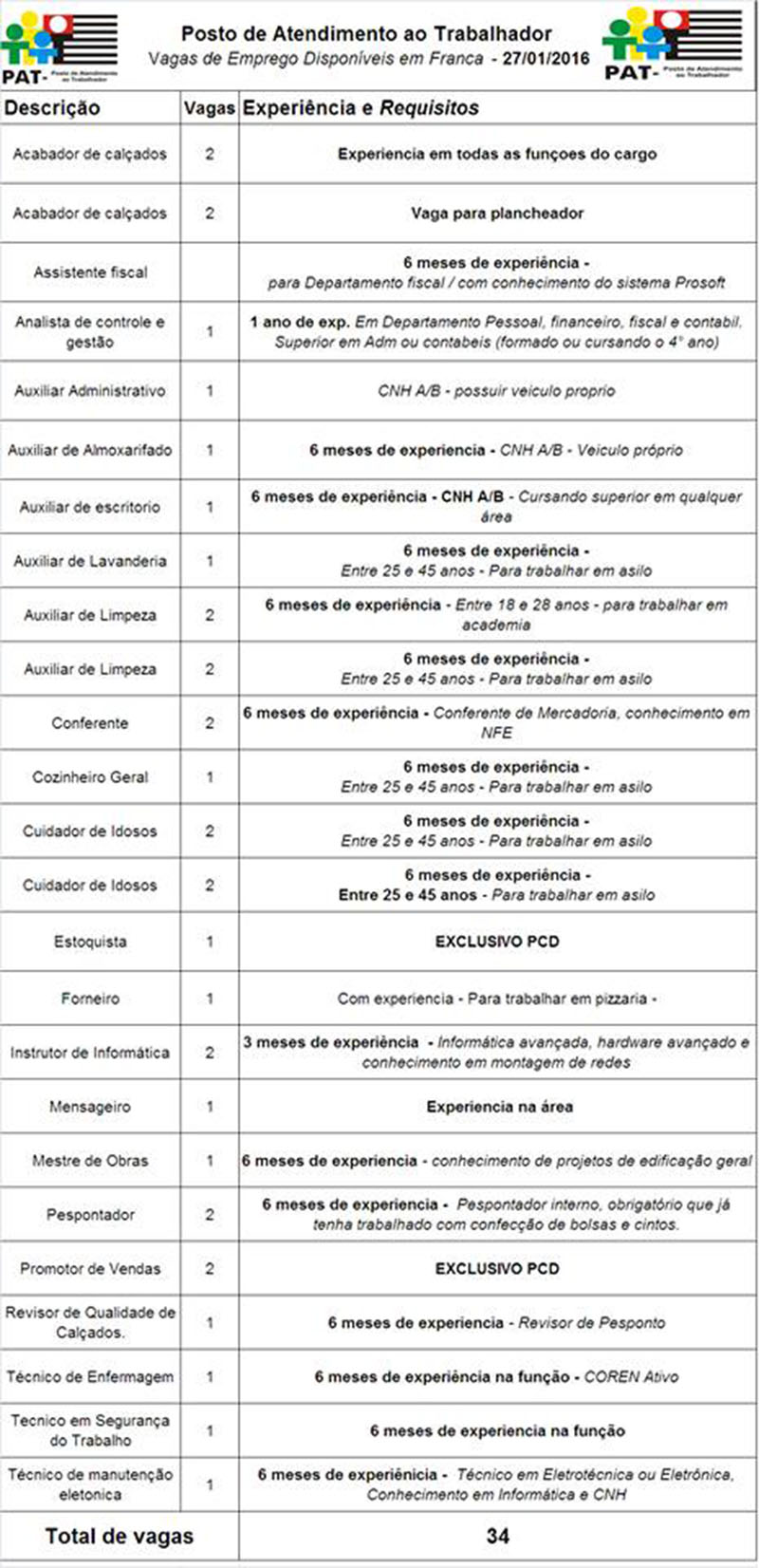 PAT- Posto de Atendimento ao Trabalhador

Posto de Atendimento ao Trabalhador
Vagas de Emprego Disponíveis em Franca - 27/01/2016

PAT- Posto de Atendimento ao Trabalhador

| Descrição | Vagas | Experiência e Requisitos |
|---|---|---|
| Acabador de calçados | 2 | Experiencia em todas as funçoes do cargo |
| Acabador de calçados | 2 | Vaga para plancheador |
| Assistente fiscal | | 6 meses de experiência - para Departamento fiscal / com conhecimento do sistema Prosoft |
| Analista de controle e gestão | 1 | 1 ano de exp. Em Departamento Pessoal, financeiro, fiscal e contabil. Superior em Adm ou contabeis (formado ou cursando o 4° ano) |
| Auxiliar Administrativo | 1 | CNH A/B - possuir veiculo proprio |
| Auxiliar de Almoxarifado | 1 | 6 meses de experiencia - CNH A/B - Veiculo próprio |
| Auxiliar de escritorio | 1 | 6 meses de experiência - CNH A/B - Cursando superior em qualquer área |
| Auxiliar de Lavanderia | 1 | 6 meses de experiência - Entre 25 e 45 anos - Para trabalhar em asilo |
| Auxiliar de Limpeza | 2 | 6 meses de experiência - Entre 18 e 28 anos - para trabalhar em academia |
| Auxiliar de Limpeza | 2 | 6 meses de experiência - Entre 25 e 45 anos - Para trabalhar em asilo |
| Conferente | 2 | 6 meses de experiência - Conferente de Mercadoria, conhecimento em NFE |
| Cozinheiro Geral | 1 | 6 meses de experiência - Entre 25 e 45 anos - Para trabalhar em asilo |
| Cuidador de Idosos | 2 | 6 meses de experiência - Entre 25 e 45 anos - Para trabalhar em asilo |
| Cuidador de Idosos | 2 | 6 meses de experiência - Entre 25 e 45 anos - Para trabalhar em asilo |
| Estoquista | 1 | EXCLUSIVO PCD |
| Forneiro | 1 | Com experiencia - Para trabalhar em pizzaria - |
| Instrutor de Informática | 2 | 3 meses de experiência - Informática avançada, hardware avançado e conhecimento em montagem de redes |
| Mensageiro | 1 | Experiencia na área |
| Mestre de Obras | 1 | 6 meses de experiencia - conhecimento de projetos de edificação geral |
| Pespontador | 2 | 6 meses de experiencia - Pespontador interno, obrigatório que já tenha trabalhado com confecção de bolsas e cintos. |
| Promotor de Vendas | 2 | EXCLUSIVO PCD |
| Revisor de Qualidade de Calçados. | 1 | 6 meses de experiencia - Revisor de Pesponto |
| Técnico de Enfermagem | 1 | 6 meses de experiência na função - COREN Ativo |
| Tecnico em Segurança do Trabalho | 1 | 6 meses de experiencia na função |
| Técnico de manutenção eletonica | 1 | 6 meses de experiênicia - Técnico em Eletrotécnica ou Eletrônica, Conhecimento em Informática e CNH |
| Total de vagas | | 34 |